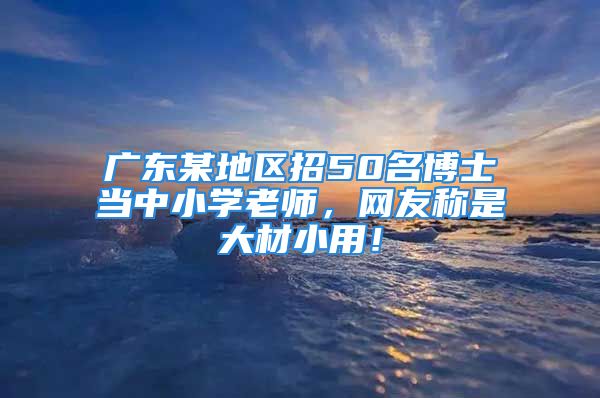 广东某地区招50名博士当中小学老师，网友称是大材小用！